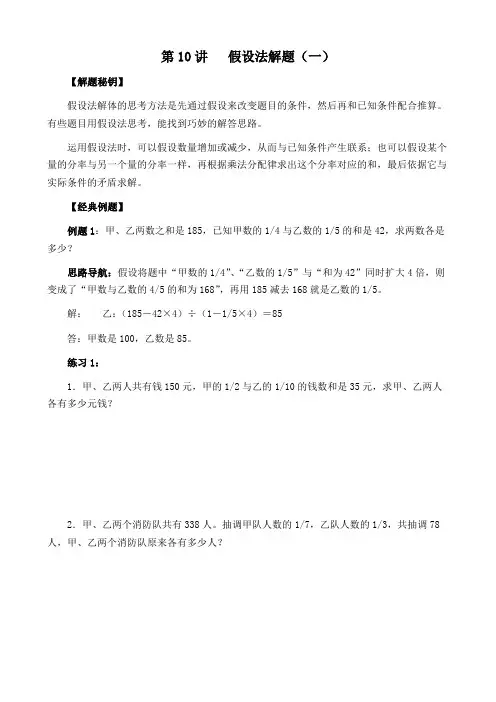 第 10 讲　假设法解题（一）

【解题秘钥】

假设法解体的思考方法是先通过假设来改变题目的条件，然后再和已知条件配合推算。有些题目用假设法思考，能找到巧妙的解答思路。

运用假设法时，可以假设数量增加或减少，从而与已知条件产生联系；也可以假设某个量的分率与另一个量的分率一样，再根据乘法分配律求出这个分率对应的和，最后依据它与实际条件的矛盾求解。

【经典例题】

例题 1：甲、乙两数之和是 185，已知甲数的 1/4 与乙数的 1/5 的和是 42，求两数各是多少？

思路导航：假设将题中“甲数的 1/4”、“乙数的 1/5”与“和为 42”同时扩大 4 倍，则变成了“甲数与乙数的 4/5 的和为 168”，再用 185 减去 168 就是乙数的 1/5。

解：　乙：（185－42×4）÷（1－1/5×4）＝85

答：甲数是 100，乙数是 85。

练习 1：

1．甲、乙两人共有钱 150 元，甲的 1/2 与乙的 1/10 的钱数和是 35 元，求甲、乙两人各有多少元钱？

2．甲、乙两个消防队共有 338 人。抽调甲队人数的 1/7，乙队人数的 1/3，共抽调 78 人，甲、乙两个消防队原来各有多少人？